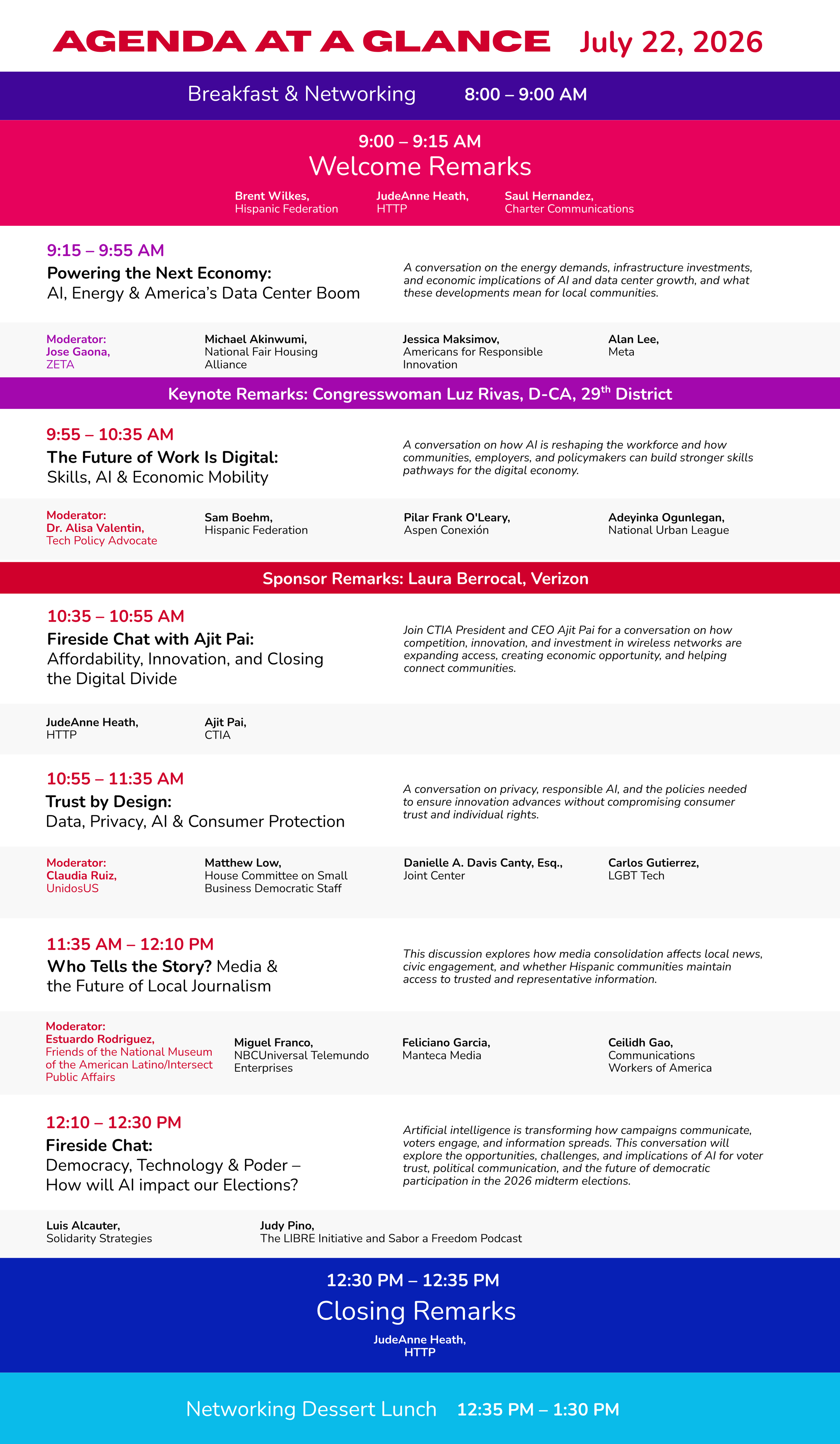 AGENDA AT A GLANCE July 22, 2026

Breakfast & Networking 8:00 – 9:00 AM

9:00 – 9:15 AM
Welcome Remarks

Brent Wilkes, Hispanic Federation
JudeAnne Heath, HTTP
Saul Hernandez, Charter Communications

9:15 – 9:55 AM
Powering the Next Economy:
AI, Energy & America's Data Center Boom

A conversation on the energy demands, infrastructure investments, and economic implications of AI and data center growth, and what these developments mean for local communities.

Moderator: Jose Gaona, ZETA
Michael Akinwumi, National Fair Housing Alliance
Jessica Maksimov, Americans for Responsible Innovation
Alan Lee, Meta

Keynote Remarks: Congresswoman Luz Rivas, D-CA, 29$^{th}$ District

9:55 – 10:35 AM
The Future of Work Is Digital:
Skills, AI & Economic Mobility

A conversation on how AI is reshaping the workforce and how communities, employers, and policymakers can build stronger skills pathways for the digital economy.

Moderator: Dr. Alisa Valentin, Tech Policy Advocate
Sam Boehm, Hispanic Federation
Pilar Frank O'Leary, Aspen Conexión
Adeyinka Ogunlegan, National Urban League

Sponsor Remarks: Laura Berrocal, Verizon

10:35 – 10:55 AM
Fireside Chat with Ajit Pai:
Affordability, Innovation, and Closing the Digital Divide

Join CTIA President and CEO Ajit Pai for a conversation on how competition, innovation, and investment in wireless networks are expanding access, creating economic opportunity, and helping connect communities.

JudeAnne Heath, HTTP
Ajit Pai, CTIA

10:55 – 11:35 AM
Trust by Design:
Data, Privacy, AI & Consumer Protection

A conversation on privacy, responsible AI, and the policies needed to ensure innovation advances without compromising consumer trust and individual rights.

Moderator: Claudia Ruiz, UnidosUS
Matthew Low, House Committee on Small Business Democratic Staff
Danielle A. Davis Canty, Esq., Joint Center
Carlos Gutierrez, LGBT Tech

11:35 AM – 12:10 PM
Who Tells the Story? Media & the Future of Local Journalism

This discussion explores how media consolidation affects local news, civic engagement, and whether Hispanic communities maintain access to trusted and representative information.

Moderator: Estuardo Rodriguez, Friends of the National Museum of the American Latino/Intersect Public Affairs
Miguel Franco, NBCUniversal Telemundo Enterprises
Feliciano Garcia, Manteca Media
Ceilidh Gao, Communications Workers of America

12:10 – 12:30 PM
Fireside Chat:
Democracy, Technology & Poder – How will AI impact our Elections?

Artificial intelligence is transforming how campaigns communicate, voters engage, and information spreads. This conversation will explore the opportunities, challenges, and implications of AI for voter trust, political communication, and the future of democratic participation in the 2026 midterm elections.

Luis Alcauter, Solidarity Strategies
Judy Pino, The LIBRE Initiative and Sabor a Freedom Podcast

12:30 PM – 12:35 PM
Closing Remarks
JudeAnne Heath, HTTP

Networking Dessert Lunch 12:35 PM – 1:30 PM